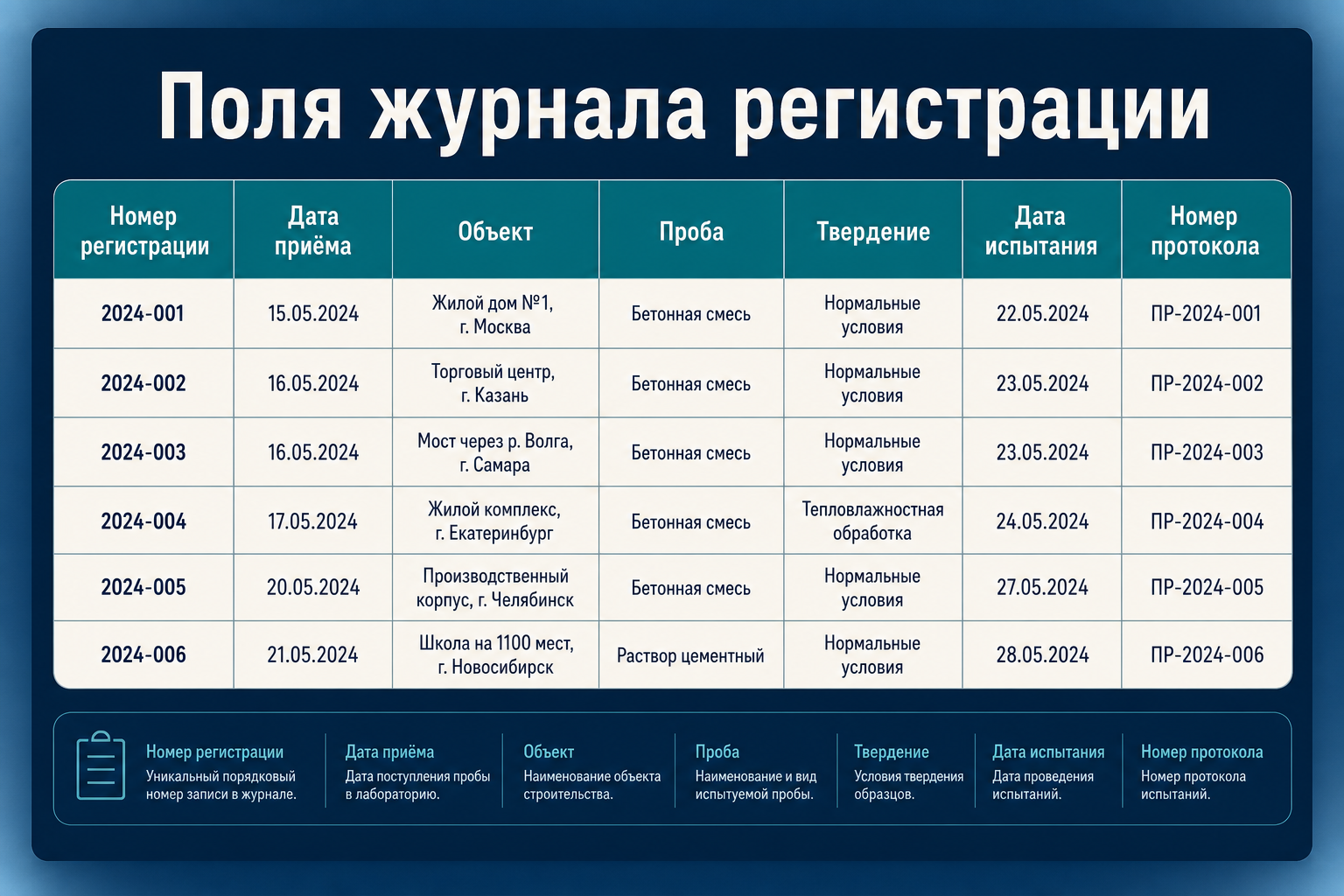 Поля журнала регистрации

| Номер регистрации | Дата приёма | Объект | Проба | Твердение | Дата испытания | Номер протокола |
|---|---|---|---|---|---|---|
| 2024-001 | 15.05.2024 | Жилой дом №1, г. Москва | Бетонная смесь | Нормальные условия | 22.05.2024 | ПР-2024-001 |
| 2024-002 | 16.05.2024 | Торговый центр, г. Казань | Бетонная смесь | Нормальные условия | 23.05.2024 | ПР-2024-002 |
| 2024-003 | 16.05.2024 | Мост через р. Волга, г. Самара | Бетонная смесь | Нормальные условия | 23.05.2024 | ПР-2024-003 |
| 2024-004 | 17.05.2024 | Жилой комплекс, г. Екатеринбург | Бетонная смесь | Тепловлажностная обработка | 24.05.2024 | ПР-2024-004 |
| 2024-005 | 20.05.2024 | Производственный корпус, г. Челябинск | Бетонная смесь | Нормальные условия | 27.05.2024 | ПР-2024-005 |
| 2024-006 | 21.05.2024 | Школа на 1100 мест, г. Новосибирск | Раствор цементный | Нормальные условия | 28.05.2024 | ПР-2024-006 |

Номер регистрации
Уникальный порядковый номер записи в журнале.

Дата приёма
Дата поступления пробы в лабораторию.

Объект
Наименование объекта строительства.

Проба
Наименование и вид испытуемой пробы.

Твердение
Условия твердения образцов.

Дата испытания
Дата проведения испытаний.

Номер протокола
Номер протокола испытаний.